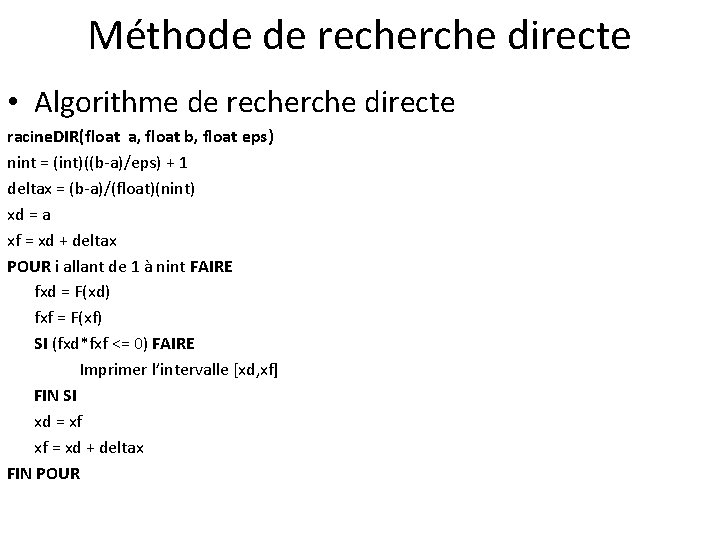 Méthode de recherche directe

• Algorithme de recherche directe

racineDIR(float a, float b, float eps)
nint = (int)((b-a)/eps) + 1
deltax = (b-a)/(float)(nint)
xd = a
xf = xd + deltax
POUR i allant de 1 à nint FAIRE
fxd = F(xd)
fxf = F(xf)
SI (fxd*fxf <= 0) FAIRE
Imprimer l'intervalle [xd,xf]
FIN SI
xd = xf
xf = xd + deltax
FIN POUR